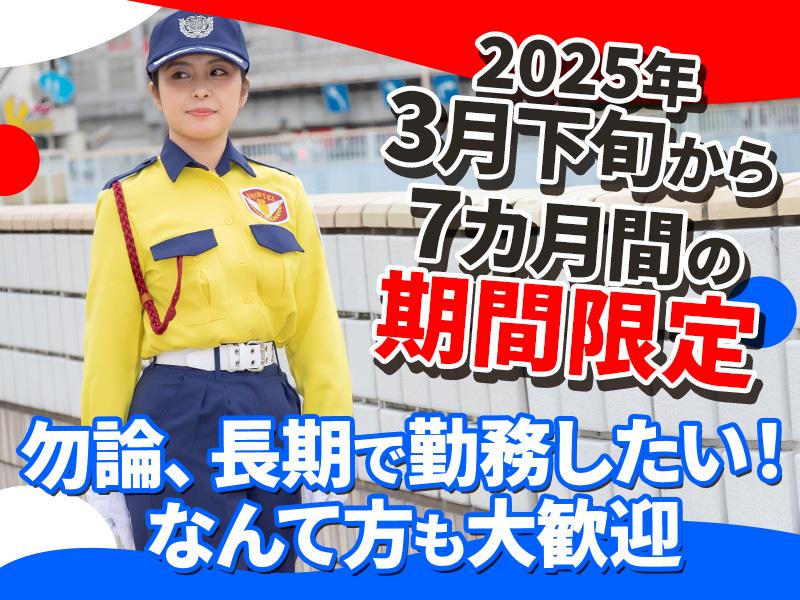 2025年
3月下旬から
7カ月間の
期間限定

勿論、長期で勤務したい！
なんて方も大歓迎